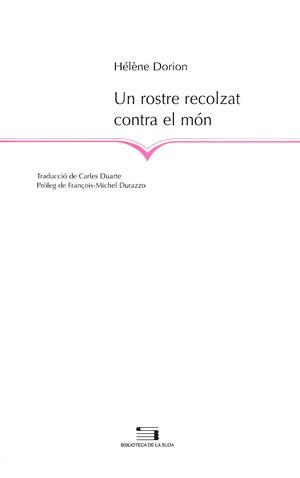 Hélène Dorion

Un rostre recolzat contra el món

Traducció de Carles Duarte
Pròleg de François-Michel Durazzo

BIBLIOTECA DE LA SUDA